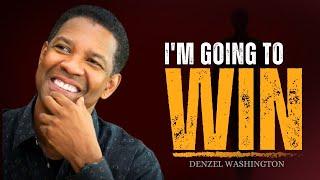 I'M GOING TO
WIN
DENZEL WASHINGTON